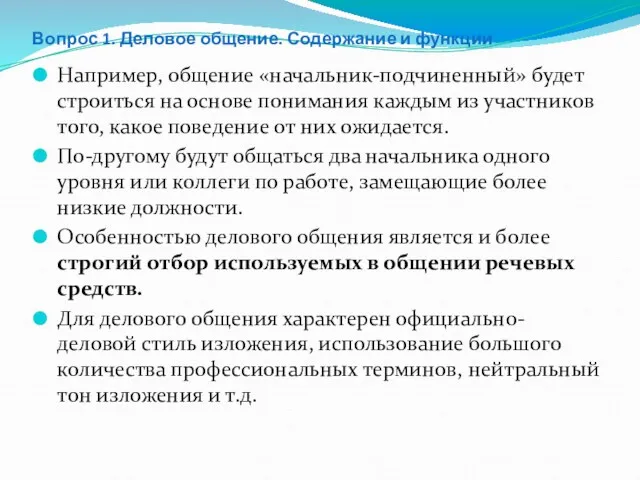 Вопрос 1. Деловое общение. Содержание и функции

Например, общение «начальник-подчиненный» будет строиться на основе понимания каждым из участников того, какое поведение от них ожидается.

По-другому будут общаться два начальника одного уровня или коллеги по работе, замещающие более низкие должности.

Особенностью делового общения является и более строгий отбор используемых в общении речевых средств.

Для делового общения характерен официально-деловой стиль изложения, использование большого количества профессиональных терминов, нейтральный тон изложения и т.д.